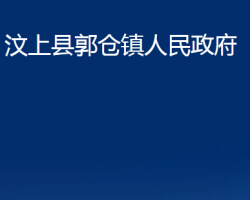 汶上县郭仓镇人民政府